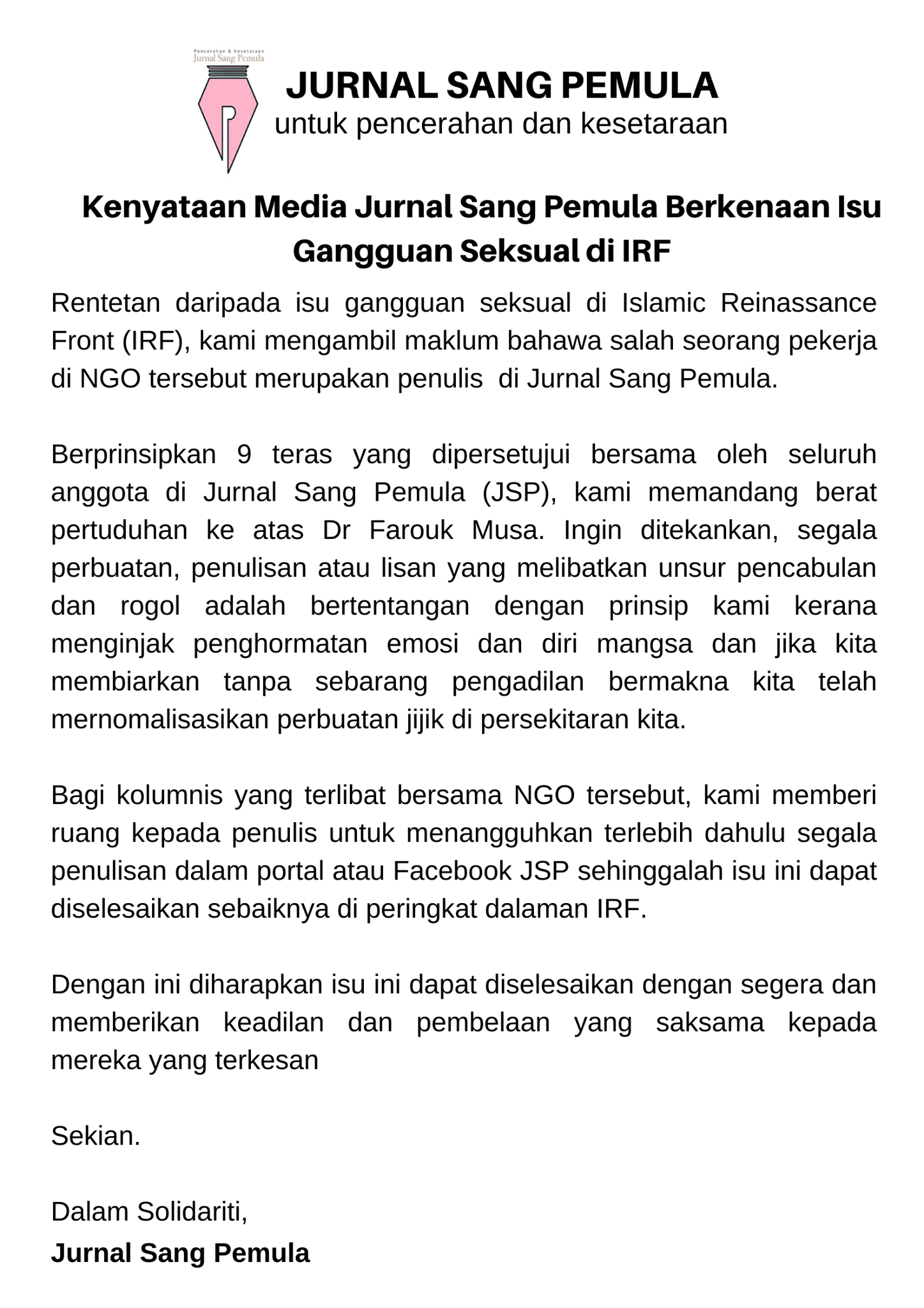 Pencerahan & Kesetaraan
Jurnal Sang Pemula

JURNAL SANG PEMULA
untuk pencerahan dan kesetaraan

Kenyataan Media Jurnal Sang Pemula Berkenaan Isu Gangguan Seksual di IRF

Rentetan daripada isu gangguan seksual di Islamic Reinassance Front (IRF), kami mengambil maklum bahawa salah seorang pekerja di NGO tersebut merupakan penulis di Jurnal Sang Pemula.

Berprinsipkan 9 teras yang dipersetujui bersama oleh seluruh anggota di Jurnal Sang Pemula (JSP), kami memandang berat pertuduhan ke atas Dr Farouk Musa. Ingin ditekankan, segala perbuatan, penulisan atau lisan yang melibatkan unsur pencabulan dan rogol adalah bertentangan dengan prinsip kami kerana menginjak penghormatan emosi dan diri mangsa dan jika kita membiarkan tanpa sebarang pengadilan bermakna kita telah mernomalisasikan perbuatan jijik di persekitaran kita.

Bagi kolumnis yang terlibat bersama NGO tersebut, kami memberi ruang kepada penulis untuk menangguhkan terlebih dahulu segala penulisan dalam portal atau Facebook JSP sehinggalah isu ini dapat diselesaikan sebaiknya di peringkat dalaman IRF.

Dengan ini diharapkan isu ini dapat diselesaikan dengan segera dan memberikan keadilan dan pembelaan yang saksama kepada mereka yang terkesan

Sekian.

Dalam Solidariti,
Jurnal Sang Pemula